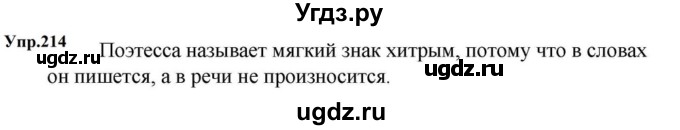 Угдз.ру

Упр.214 ugdz.ru Поэтесса называет мягкий знак хитрым, потому что в словах он пишется, а в речи не произносится. ugdz.ru

ugdz.ru